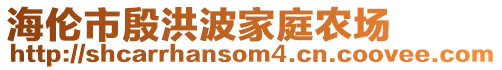 海伦市殷洪波家庭农场
http://shcarrhansom4.cn.coovee.com